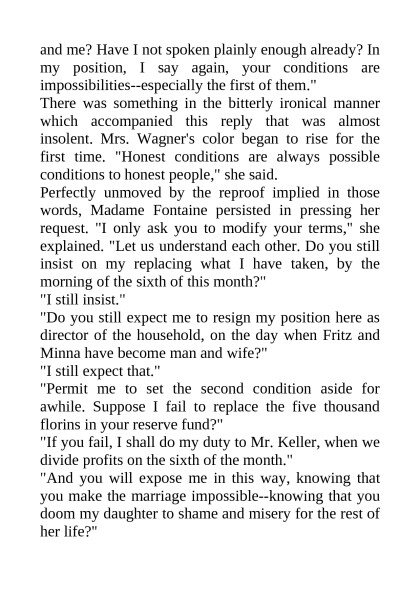 and me? Have I not spoken plainly enough already? In my position, I say again, your conditions are impossibilities--especially the first of them."

There was something in the bitterly ironical manner which accompanied this reply that was almost insolent. Mrs. Wagner's color began to rise for the first time. "Honest conditions are always possible conditions to honest people," she said.

Perfectly unmoved by the reproof implied in those words, Madame Fontaine persisted in pressing her request. "I only ask you to modify your terms," she explained. "Let us understand each other. Do you still insist on my replacing what I have taken, by the morning of the sixth of this month?"

"I still insist."

"Do you still expect me to resign my position here as director of the household, on the day when Fritz and Minna have become man and wife?"

"I still expect that."

"Permit me to set the second condition aside for awhile. Suppose I fail to replace the five thousand florins in your reserve fund?"

"If you fail, I shall do my duty to Mr. Keller, when we divide profits on the sixth of the month."

"And you will expose me in this way, knowing that you make the marriage impossible--knowing that you doom my daughter to shame and misery for the rest of her life?"